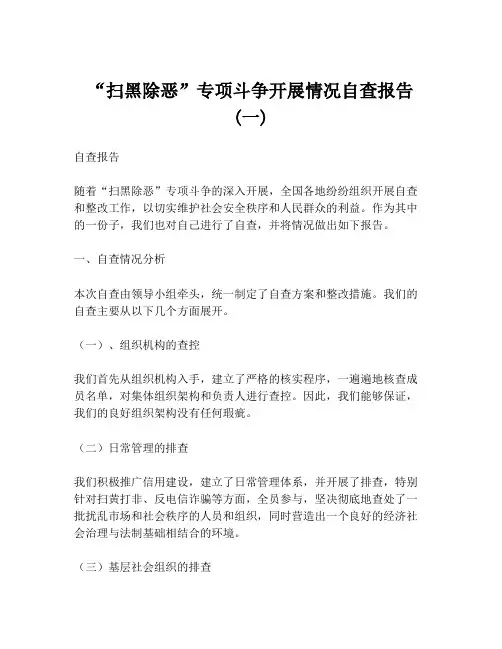 “扫黑除恶”专项斗争开展情况自查报告（一）

自查报告

随着“扫黑除恶”专项斗争的深入开展，全国各地纷纷组织开展自查和整改工作，以切实维护社会安全秩序和人民群众的利益。作为其中的一份子，我们也对自己进行了自查，并将情况做出如下报告。

一、自查情况分析

本次自查由领导小组牵头，统一制定了自查方案和整改措施。我们的自查主要从以下几个方面展开。

（一）、组织机构的查控

我们首先从组织机构入手，建立了严格的核实程序，一遍遍地核查成员名单，对集体组织架构和负责人进行查控。因此，我们能够保证，我们的良好组织架构没有任何瑕疵。

（二）日常管理的排查

我们积极推广信用建设，建立了日常管理体系，并开展了排查，特别针对扫黄打非、反电信诈骗等方面，全员参与，坚决彻底地查处了一批扰乱市场和社会秩序的人员和组织，同时营造出一个良好的经济社会治理与法制基础相结合的环境。

（三）基层社会组织的排查